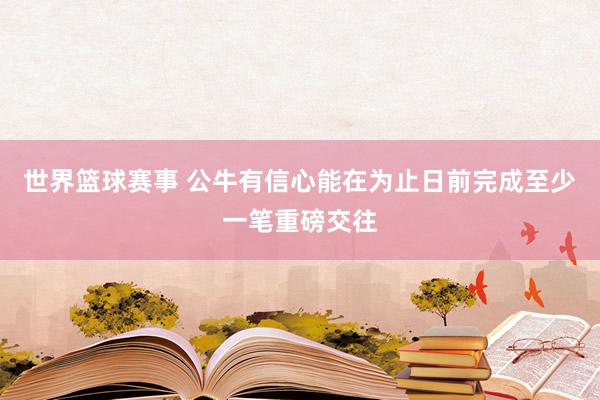 世界篮球赛事 公牛有信心能在为止日前完成至少一笔重磅交往